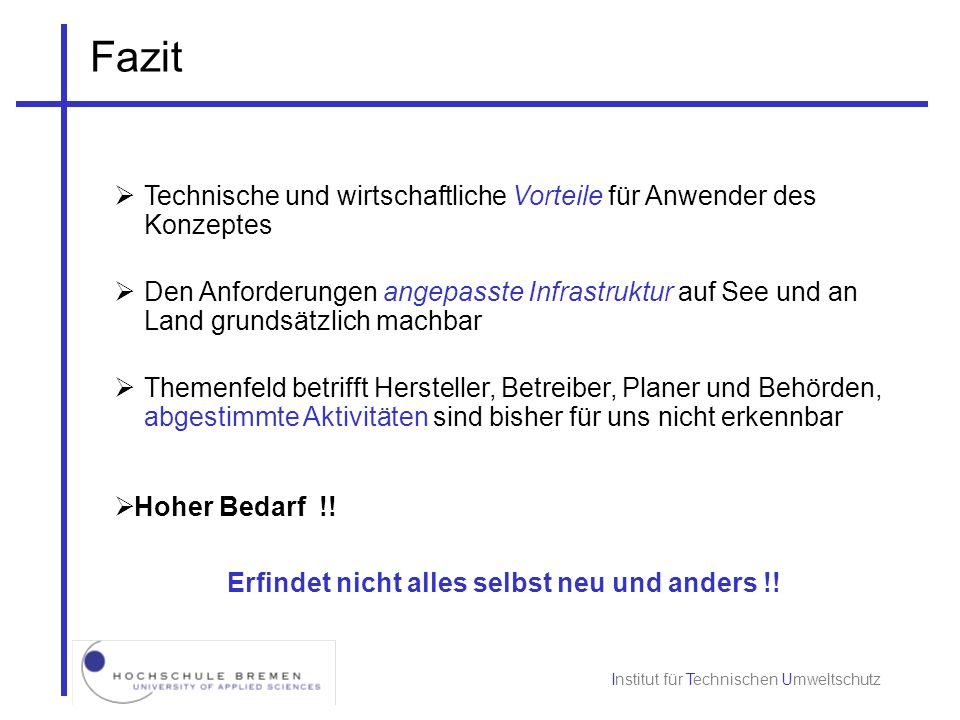 Fazit

➢ Technische und wirtschaftliche Vorteile für Anwender des Konzeptes

➢ Den Anforderungen angepasste Infrastruktur auf See und an Land grundsätzlich machbar

➢ Themenfeld betrifft Hersteller, Betreiber, Planer und Behörden, abgestimmte Aktivitäten sind bisher für uns nicht erkennbar

➢ Hoher Bedarf !!

Erfindet nicht alles selbst neu und anders !!

HOCHSCHULE BREMEN
UNIVERSITY OF APPLIED SCIENCES

Institut für Technischen Umweltschutz